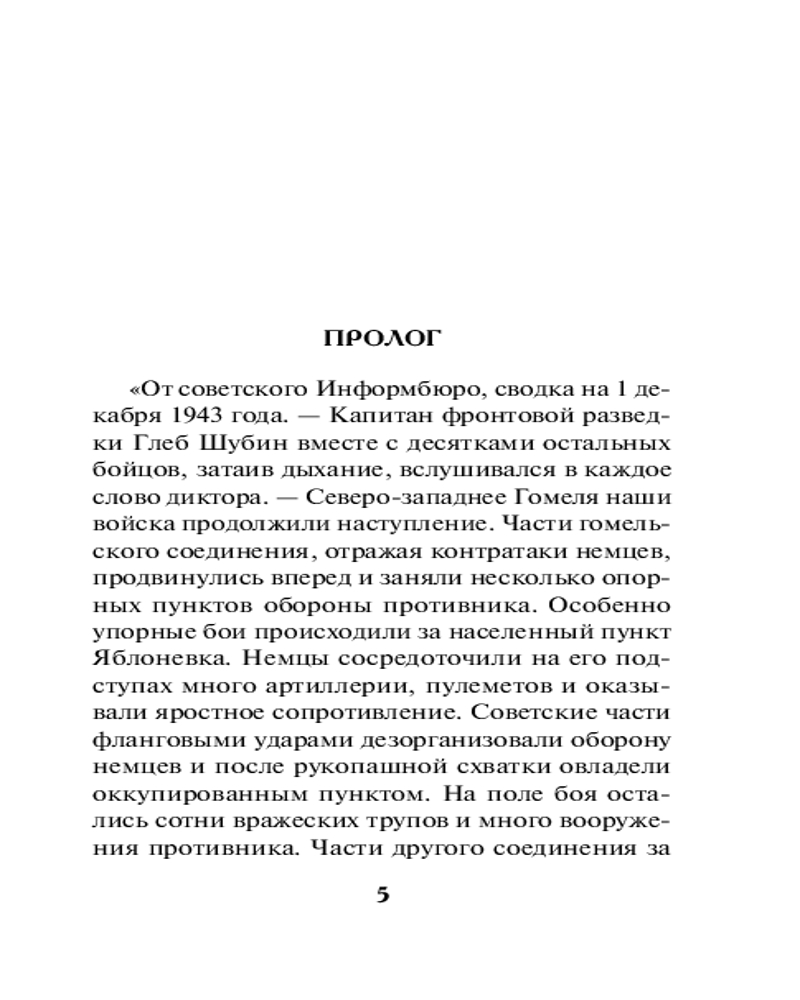 ПРОЛОГ

«От советского Информбюро, сводка на 1 декабря 1943 года. — Капитан фронтовой разведки Глеб Шубин вместе с десятками остальных бойцов, затаив дыхание, вслушивался в каждое слово диктора. — Северо-западнее Гомеля наши войска продолжили наступление. Части гомельского соединения, отражая контратаки немцев, продвинулись вперед и заняли несколько опорных пунктов обороны противника. Особенно упорные бои происходили за населенный пункт Яблоневка. Немцы сосредоточили на его подступах много артиллерии, пулеметов и оказывали яростное сопротивление. Советские части фланговыми ударами дезорганизовали оборону немцев и после рукопашной схватки овладели оккупированным пунктом. На поле боя остались сотни вражеских трупов и много вооружения противника. Части другого соединения за

5